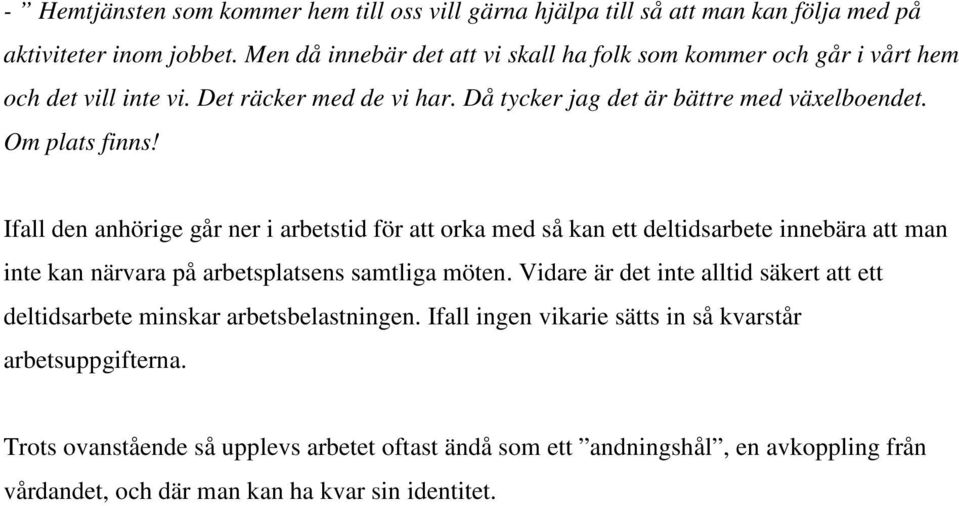 - ” Hemtjänsten som kommer hem till oss vill gärna hjälpa till så att man kan följa med på aktiviteter inom jobbet. Men då innebär det att vi skall ha folk som kommer och går i vårt hem och det vill inte vi. Det räcker med de vi har. Då tycker jag det är bättre med växelboendet. Om plats finns!

Ifall den anhörige går ner i arbetstid för att orka med så kan ett deltidsarbete innebära att man inte kan närvara på arbetsplatsens samtliga möten. Vidare är det inte alltid säkert att ett deltidsarbete minskar arbetsbelastningen. Ifall ingen vikarie sätts in så kvarstår arbetsuppgifterna.

Trots ovanstående så upplevs arbetet oftast ändå som ett ”andningshål”, en avkoppling från vårdandet, och där man kan ha kvar sin identitet.